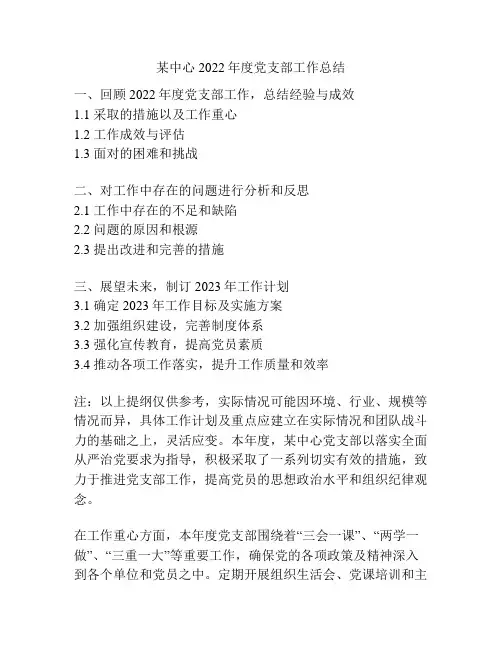 某中心 2022 年度党支部工作总结

一、回顾 2022 年度党支部工作，总结经验与成效
1.1 采取的措施以及工作重心
1.2 工作成效与评估
1.3 面对的困难和挑战

二、对工作中存在的问题进行分析和反思
2.1 工作中存在的不足和缺陷
2.2 问题的原因和根源
2.3 提出改进和完善的措施

三、展望未来，制订 2023 年工作计划
3.1 确定 2023 年工作目标及实施方案
3.2 加强组织建设，完善制度体系
3.3 强化宣传教育，提高党员素质
3.4 推动各项工作落实，提升工作质量和效率

注：以上提纲仅供参考，实际情况可能因环境、行业、规模等情况而异，具体工作计划及重点应建立在实际情况和团队战斗力的基础之上，灵活应变。本年度，某中心党支部以落实全面从严治党要求为指导，积极采取了一系列切实有效的措施，致力于推进党支部工作，提高党员的思想政治水平和组织纪律观念。

在工作重心方面，本年度党支部围绕着“三会一课”、“两学一做”、“三重一大”等重要工作，确保党的各项政策及精神深入到各个单位和党员之中。定期开展组织生活会、党课培训和主